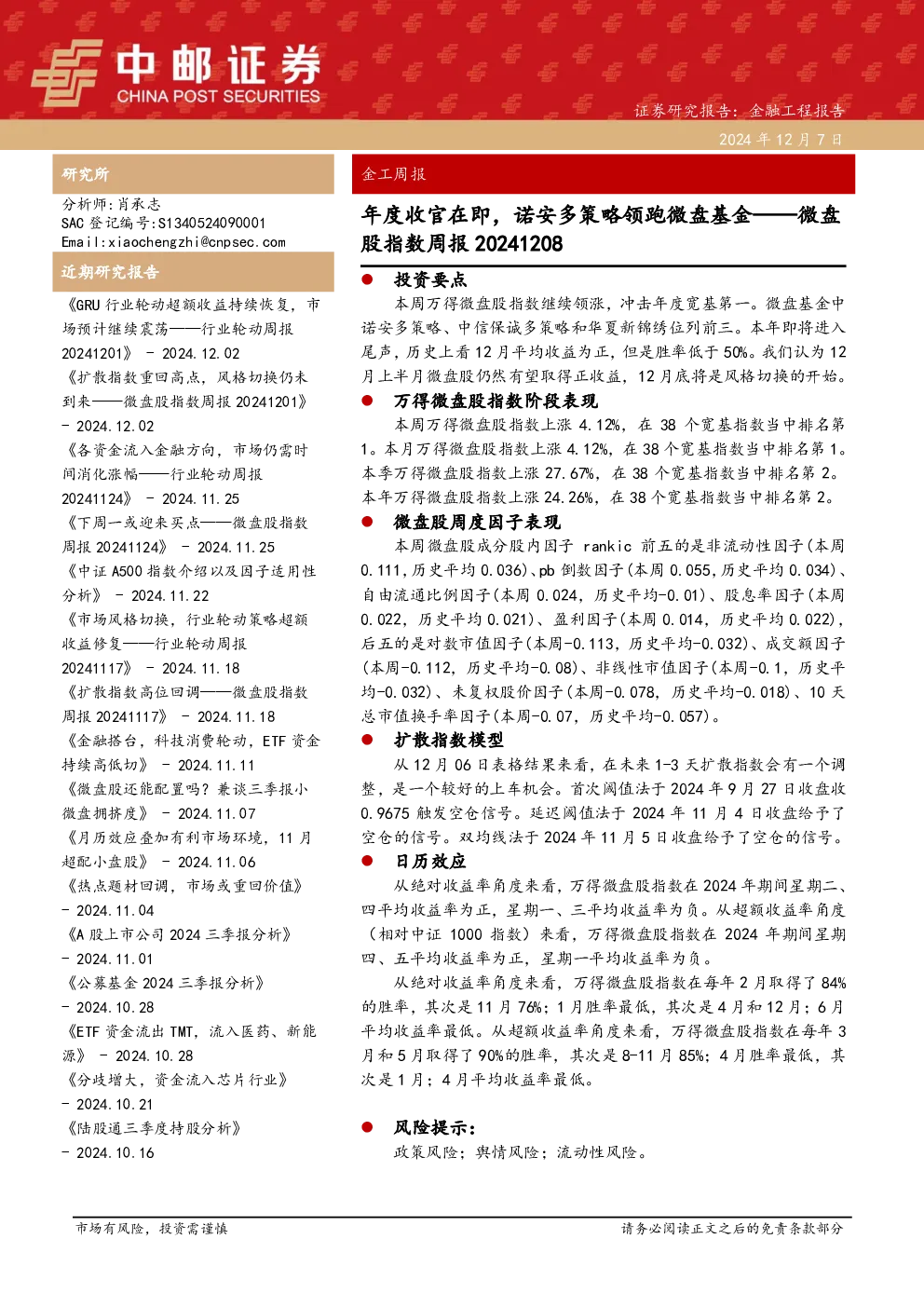 中邮证券
CHINA POST SECURITIES

证券研究报告：金融工程报告

2024 年 12 月 7 日

研究所

分析师：肖承志
SAC 登记编号：S1340524090001
Email：xiaochengzhi@cnpsec.com

近期研究报告

《GRU 行业轮动超额收益持续恢复，市场预计继续震荡——行业轮动周报 20241201》 - 2024.12.02

《扩散指数重回高点，风格切换仍未到来——微盘股指数周报 20241201》 - 2024.12.02

《各资金流入金融方向，市场仍需时间消化涨幅——行业轮动周报 20241124》 - 2024.11.25

《下周一或迎来买点——微盘股指数周报 20241124》 - 2024.11.25

《中证 A500 指数介绍以及因子适用性分析》 - 2024.11.22

《市场风格切换，行业轮动策略超额收益修复——行业轮动周报 20241117》 - 2024.11.18

《扩散指数高位回调——微盘股指数周报 20241117》 - 2024.11.18

《金融搭台，科技消费轮动，ETF 资金持续高低切》 - 2024.11.11

《微盘股还能配置吗？兼谈三季报小微盘拥挤度》 - 2024.11.07

《月历效应叠加有利市场环境，11 月超配小盘股》 - 2024.11.06

《热点题材回调，市场或重回价值》 - 2024.11.04

《A 股上市公司 2024 三季报分析》 - 2024.11.01

《公募基金 2024 三季报分析》 - 2024.10.28

《ETF 资金流出 TMT，流入医药、新能源》 - 2024.10.28

《分歧增大，资金流入芯片行业》 - 2024.10.21

《陆股通三季度持股分析》 - 2024.10.16

金工周报

年度收官在即，诺安多策略领跑微盘基金——微盘股指数周报 20241208

● 投资要点

本周万得微盘股指数继续领涨，冲击年度宽基第一。微盘基金中诺安多策略、中信保诚多策略和华夏新锦绣位列前三。本年即将进入尾声，历史上看 12 月平均收益为正，但是胜率低于 50%。我们认为 12 月上半月微盘股仍然有望取得正收益，12 月底将是风格切换的开始。

● 万得微盘股指数阶段表现

本周万得微盘股指数上涨 4.12%，在 38 个宽基指数当中排名第 1。本月万得微盘股指数上涨 4.12%，在 38 个宽基指数当中排名第 1。本季万得微盘股指数上涨 27.67%，在 38 个宽基指数当中排名第 2。本年万得微盘股指数上涨 24.26%，在 38 个宽基指数当中排名第 2。

● 微盘股周度因子表现

本周微盘股成分股内因子 rankic 前五的是非流动性因子（本周 0.111，历史平均 0.036）、pb 倒数因子（本周 0.055，历史平均 0.034）、自由流通比例因子（本周 0.024，历史平均-0.01）、股息率因子（本周 0.022，历史平均 0.021）、盈利因子（本周 0.014，历史平均 0.022），后五的是对数市值因子（本周-0.113，历史平均-0.032）、成交额因子（本周-0.112，历史平均-0.08）、非线性市值因子（本周-0.1，历史平均-0.032）、未复权股价因子（本周-0.078，历史平均-0.018）、10 天总市值换手率因子（本周-0.07，历史平均-0.057）。

● 扩散指数模型

从 12 月 06 日表格结果来看，在未来 1-3 天扩散指数会有一个调整，是一个较好的上车机会。首次阈值法于 2024 年 9 月 27 日收盘收 0.9675 触发空仓信号。延迟阈值法于 2024 年 11 月 4 日收盘给予了空仓的信号。双均线法于 2024 年 11 月 5 日收盘给予了空仓的信号。

● 日历效应

从绝对收益率角度来看，万得微盘股指数在 2024 年期间星期二、四平均收益率为正，星期一、三平均收益率为负。从超额收益率角度（相对中证 1000 指数）来看，万得微盘股指数在 2024 年期间星期四、五平均收益率为正，星期一平均收益率为负。

从绝对收益率角度来看，万得微盘股指数在每年 2 月取得了 84%的胜率，其次是 11 月 76%；1 月胜率最低，其次是 4 月和 12 月；6 月平均收益率最低。从超额收益率角度来看，万得微盘股指数在每年 3 月和 5 月取得了 90%的胜率，其次是 8-11 月 85%；4 月胜率最低，其次是 1 月；4 月平均收益率最低。

● 风险提示：

政策风险；舆情风险；流动性风险。

市场有风险，投资需谨慎

请务必阅读正文之后的免责条款部分